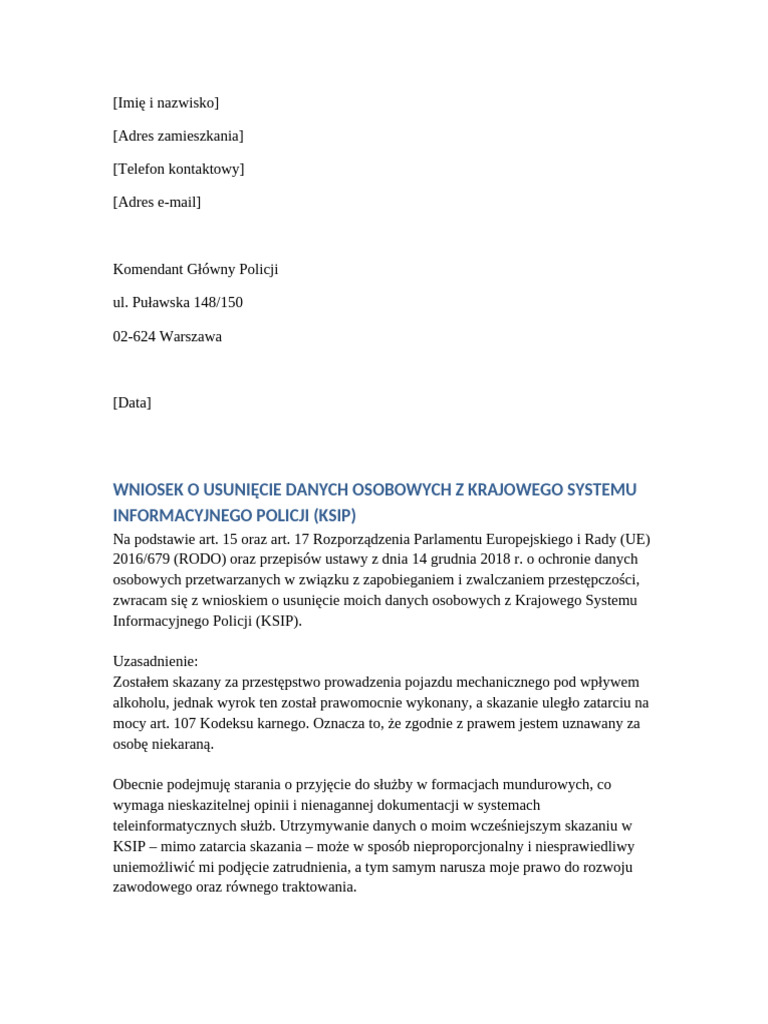 [Imię i nazwisko]

[Adres zamieszkania]

[Telefon kontaktowy]

[Adres e-mail]

Komendant Główny Policji

ul. Puławska 148/150

02-624 Warszawa

[Data]

WNIOSEK O USUNIĘCIE DANYCH OSOBOWYCH Z KRAJOWEGO SYSTEMU INFORMACYJNEGO POLICJI (KSIP)

Na podstawie art. 15 oraz art. 17 Rozporządzenia Parlamentu Europejskiego i Rady (UE) 2016/679 (RODO) oraz przepisów ustawy z dnia 14 grudnia 2018 r. o ochronie danych osobowych przetwarzanych w związku z zapobieganiem i zwalczaniem przestępczości, zwracam się z wnioskiem o usunięcie moich danych osobowych z Krajowego Systemu Informacyjnego Policji (KSIP).

Uzasadnienie:
Zostałem skazany za przestępstwo prowadzenia pojazdu mechanicznego pod wpływem alkoholu, jednak wyrok ten został prawomocnie wykonany, a skazanie uległo zatarciu na mocy art. 107 Kodeksu karnego. Oznacza to, że zgodnie z prawem jestem uznawany za osobę niekaraną.

Obecnie podejmuję starania o przyjęcie do służby w formacjach mundurowych, co wymaga nieskazitelnej opinii i nienagannej dokumentacji w systemach teleinformatycznych służb. Utrzymywanie danych o moim wcześniejszym skazaniu w KSIP – mimo zatarcia skazania – może w sposób nieproporcjonalny i niesprawiedliwy uniemożliwić mi podjęcie zatrudnienia, a tym samym narusza moje prawo do rozwoju zawodowego oraz równego traktowania.